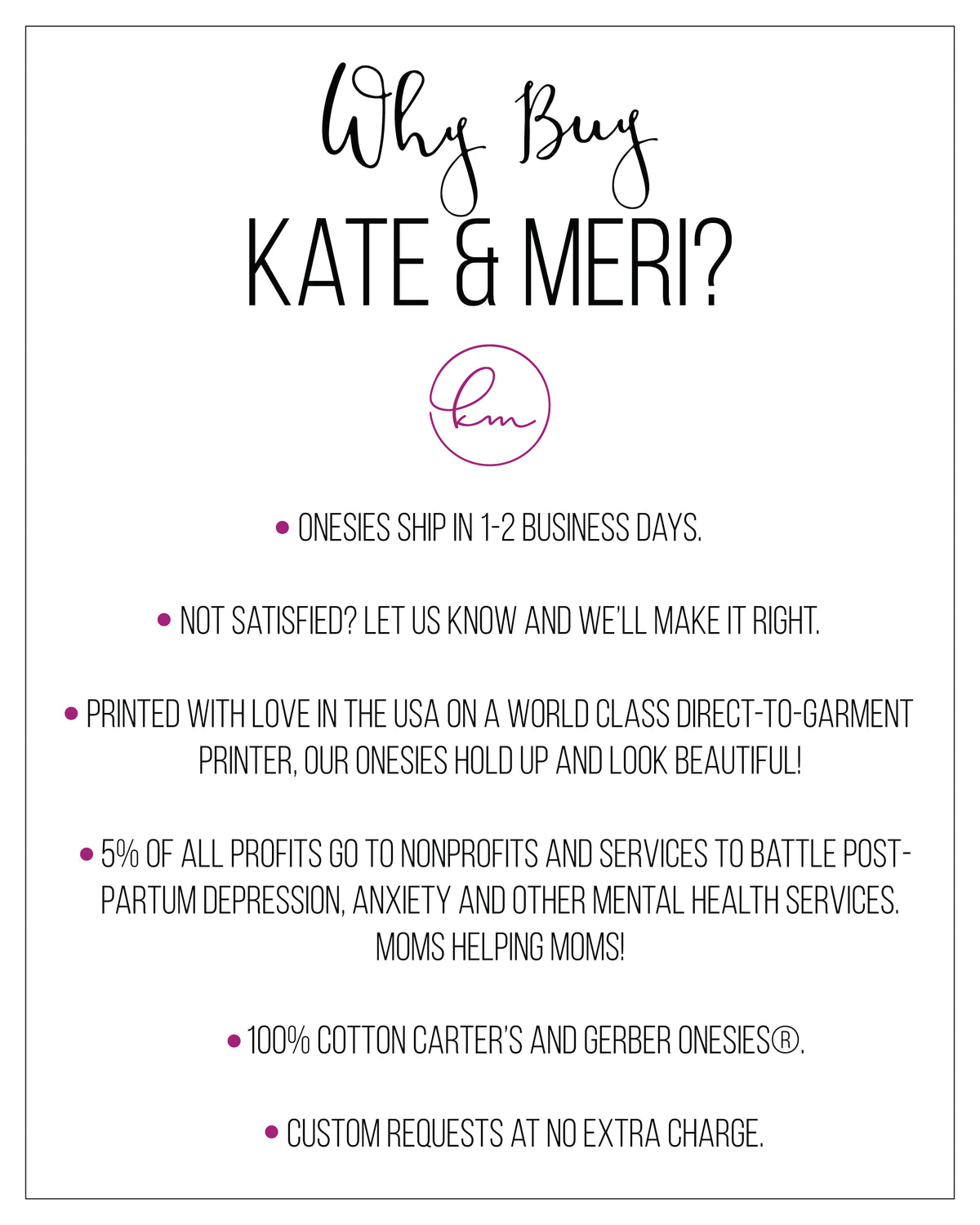 Why Buy
KATE & MERI?

km

• ONESIES SHIP IN 1-2 BUSINESS DAYS.

• NOT SATISFIED? LET US KNOW AND WE'LL MAKE IT RIGHT.

• PRINTED WITH LOVE IN THE USA ON A WORLD CLASS DIRECT-TO-GARMENT PRINTER, OUR ONESIES HOLD UP AND LOOK BEAUTIFUL!

• 5% OF ALL PROFITS GO TO NONPROFITS AND SERVICES TO BATTLE POST-PARTUM DEPRESSION, ANXIETY AND OTHER MENTAL HEALTH SERVICES. MOMS HELPING MOMS!

• 100% COTTON CARTER'S AND GERBER ONESIES®.

• CUSTOM REQUESTS AT NO EXTRA CHARGE.